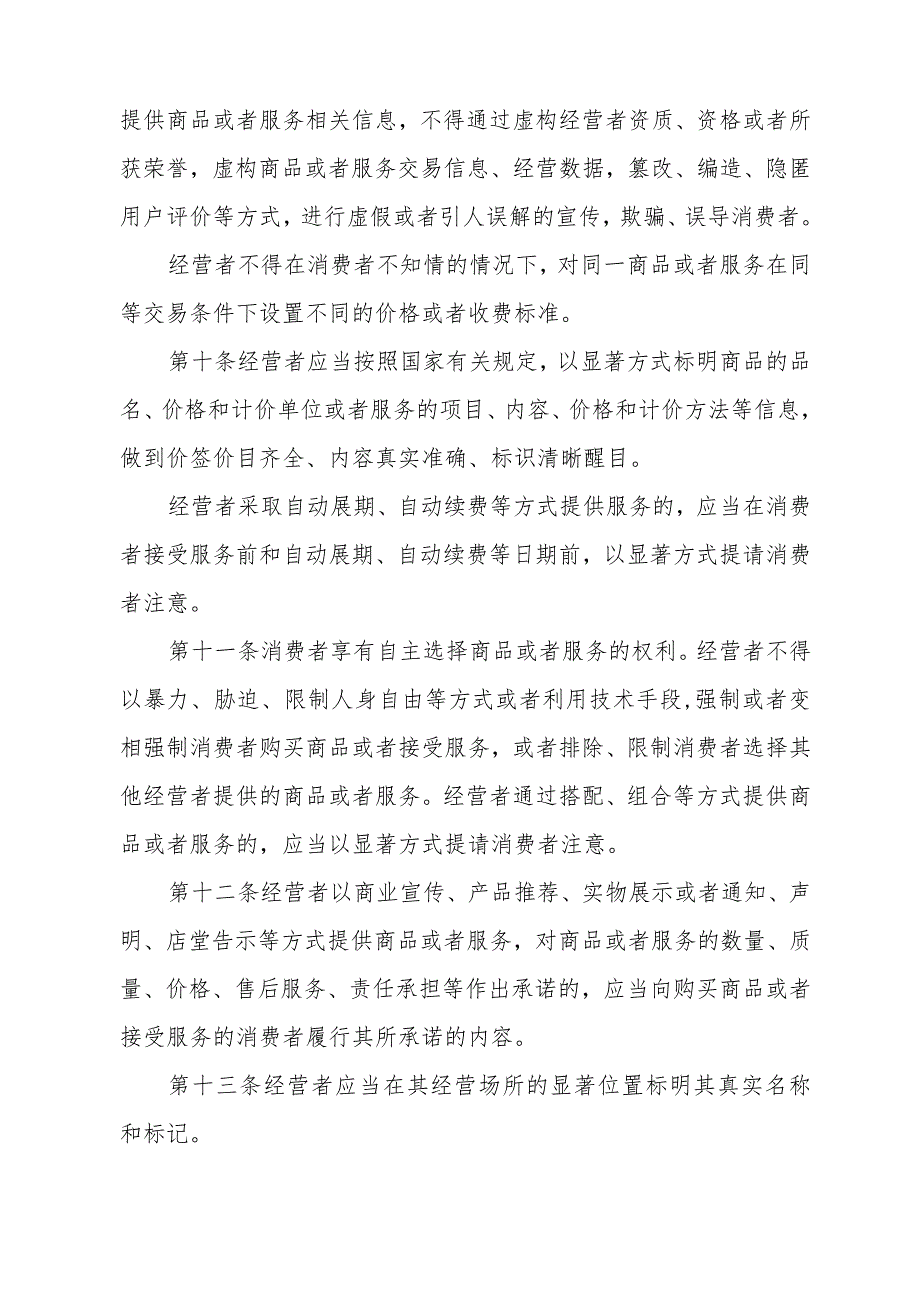 提供商品或者服务相关信息，不得通过虚构经营者资质、资格或者所获荣誉，虚构商品或者服务交易信息、经营数据，篡改、编造、隐匿用户评价等方式，进行虚假或者引人误解的宣传，欺骗、误导消费者。

经营者不得在消费者不知情的情况下，对同一商品或者服务在同等交易条件下设置不同的价格或者收费标准。

第十条经营者应当按照国家有关规定，以显著方式标明商品的品名、价格和计价单位或者服务的项目、内容、价格和计价方法等信息，做到价签价目齐全、内容真实准确、标识清晰醒目。

经营者采取自动展期、自动续费等方式提供服务的，应当在消费者接受服务前和自动展期、自动续费等日期前，以显著方式提请消费者注意。

第十一条消费者享有自主选择商品或者服务的权利。经营者不得以暴力、胁迫、限制人身自由等方式或者利用技术手段，强制或者变相强制消费者购买商品或者接受服务，或者排除、限制消费者选择其他经营者提供的商品或者服务。经营者通过搭配、组合等方式提供商品或者服务的，应当以显著方式提请消费者注意。

第十二条经营者以商业宣传、产品推荐、实物展示或者通知、声明、店堂告示等方式提供商品或者服务，对商品或者服务的数量、质量、价格、售后服务、责任承担等作出承诺的，应当向购买商品或者接受服务的消费者履行其所承诺的内容。

第十三条经营者应当在其经营场所的显著位置标明其真实名称和标记。